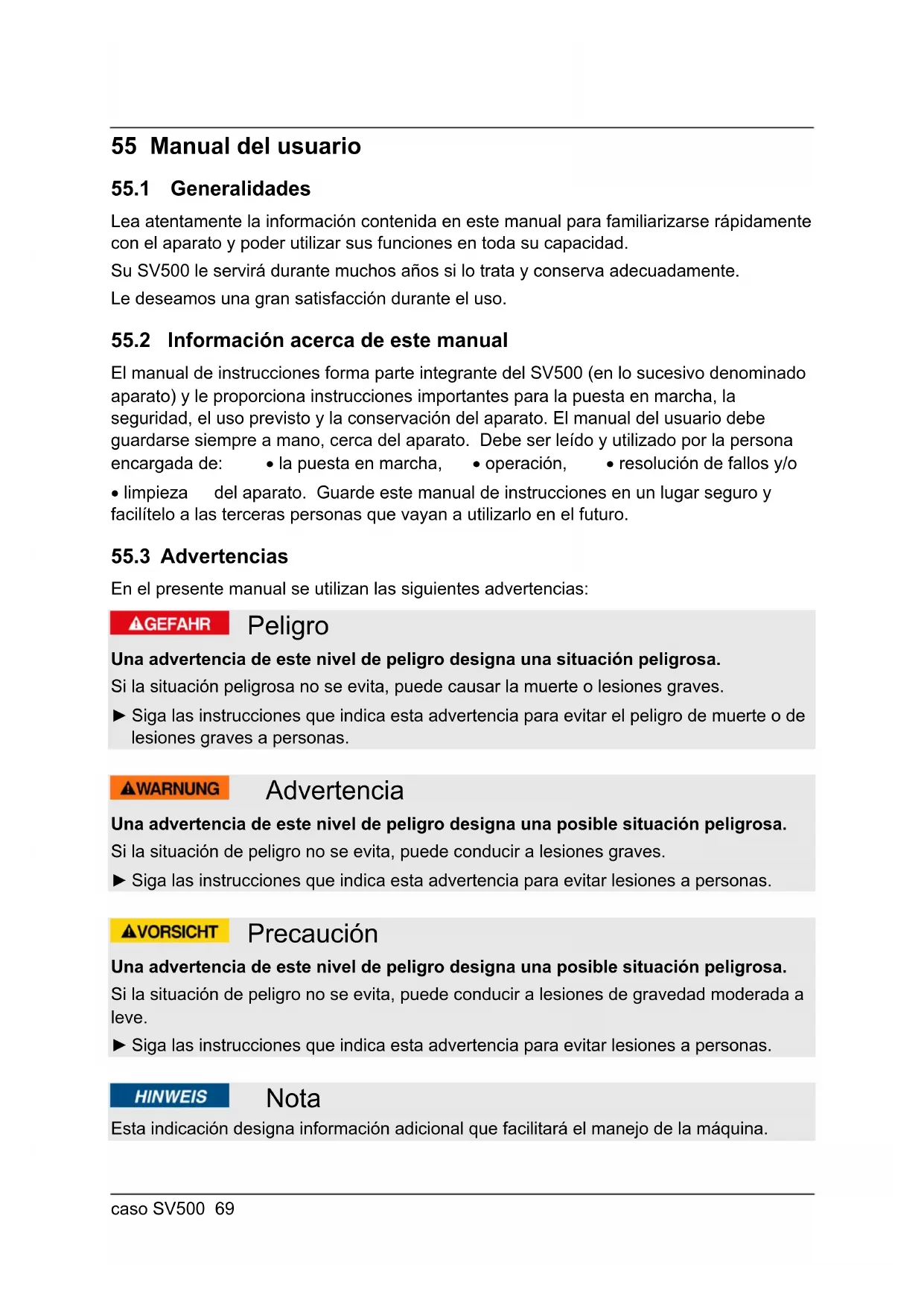 55 Manual del usuario

55.1 Generalidades

Lea atentamente la información contenida en este manual para familiarizarse rápidamente con el aparato y poder utilizar sus funciones en toda su capacidad.

Su SV500 le servirá durante muchos años si lo trata y conserva adecuadamente.

Le deseamos una gran satisfacción durante el uso.

55.2 Información acerca de este manual

El manual de instrucciones forma parte integrante del SV500 (en lo sucesivo denominado aparato) y le proporciona instrucciones importantes para la puesta en marcha, la seguridad, el uso previsto y la conservación del aparato. El manual del usuario debe guardarse siempre a mano, cerca del aparato. Debe ser leído y utilizado por la persona encargada de: • la puesta en marcha, • operación, • resolución de fallos y/o

• limpieza del aparato. Guarde este manual de instrucciones en un lugar seguro y facilítelo a las terceras personas que vayan a utilizarlo en el futuro.

55.3 Advertencias

En el presente manual se utilizan las siguientes advertencias:

GEFAHR Peligro

Una advertencia de este nivel de peligro designa una situación peligrosa.

Si la situación peligrosa no se evita, puede causar la muerte o lesiones graves.

► Siga las instrucciones que indica esta advertencia para evitar el peligro de muerte o de lesiones graves a personas.

WARNUNG Advertencia

Una advertencia de este nivel de peligro designa una posible situación peligrosa.

Si la situación de peligro no se evita, puede conducir a lesiones graves.

► Siga las instrucciones que indica esta advertencia para evitar lesiones a personas.

VORSICHT Precaución

Una advertencia de este nivel de peligro designa una posible situación peligrosa.

Si la situación de peligro no se evita, puede conducir a lesiones de gravedad moderada a leve.

► Siga las instrucciones que indica esta advertencia para evitar lesiones a personas.

HINWEIS Nota

Esta indicación designa información adicional que facilitará el manejo de la máquina.

caso SV500 69